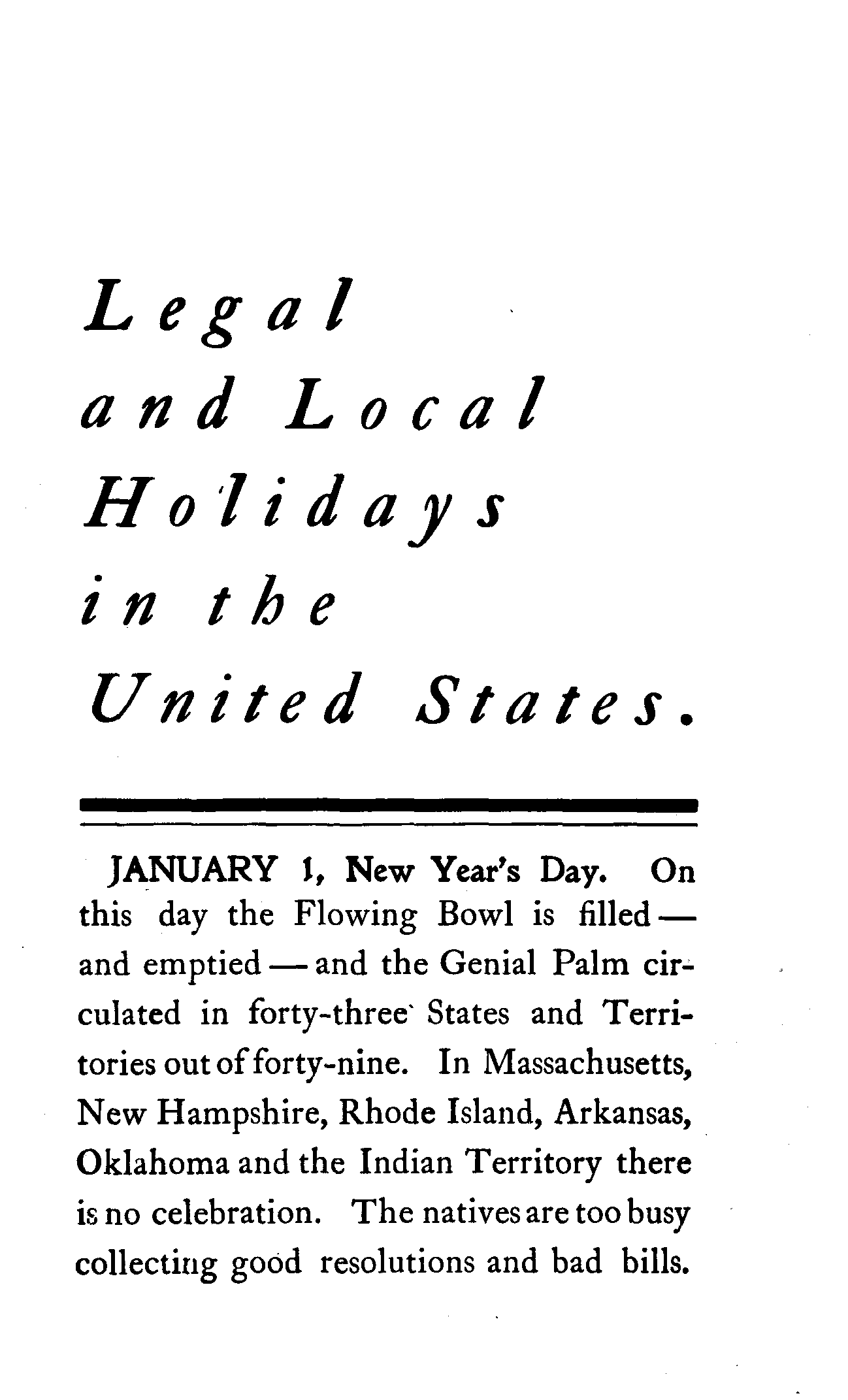 Legal and Local Holidays in the United States.

JANUARY 1, New Year's Day. On this day the Flowing Bowl is filled — and emptied — and the Genial Palm circulated in forty-three States and Territories out of forty-nine. In Massachusetts, New Hampshire, Rhode Island, Arkansas, Oklahoma and the Indian Territory there is no celebration. The natives are too busy collecting good resolutions and bad bills.